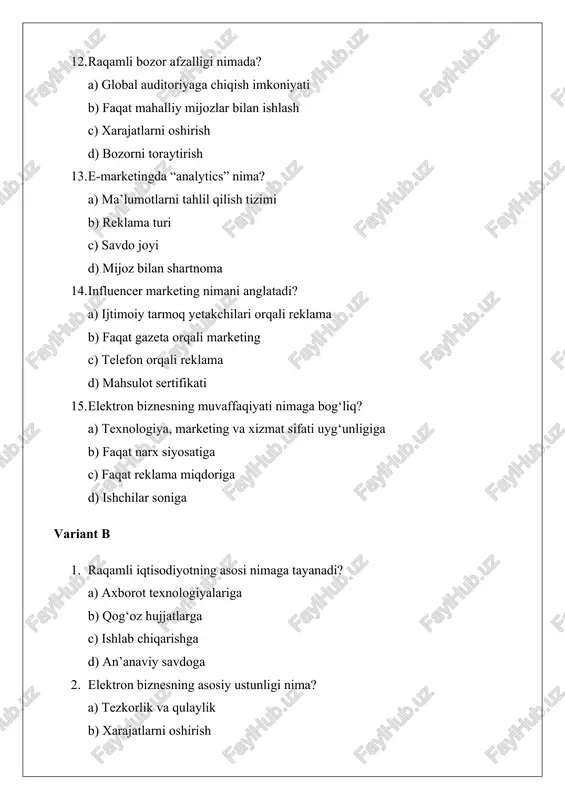 12.Raqamli bozor afzalligi nimada?

a) Global auditoriyaga chiqish imkoniyati

b) Faqat mahalliy mijozlar bilan ishlash

c) Xarajatlarni oshirish

d) Bozorni toraytirish

13.E-marketingda “analytics” nima?

a) Ma’lumotlarni tahlil qilish tizimi

b) Reklama turi

c) Savdo joyi

d) Mijoz bilan shartnoma

14.Influencer marketing nimani anglatadi?

a) Ijtimoiy tarmoq yetakchilari orqali reklama

b) Faqat gazeta orqali marketing

c) Telefon orqali reklama

d) Mahsulot sertifikati

15.Elektron biznesning muvaffaqiyati nimaga bog‘liq?

a) Texnologiya, marketing va xizmat sifati uyg‘unligiga

b) Faqat narx siyosatiga

c) Faqat reklama miqdoriga

d) Ishchilar soniga

Variant B

1. Raqamli iqtisodiyotning asosi nimaga tayanadi?

a) Axborot texnologiyalariga

b) Qog‘oz hujjatlarga

c) Ishlab chiqarishga

d) An’anaviy savdoga

2. Elektron biznesning asosiy ustunligi nima?

a) Tezkorlik va qulaylik

b) Xarajatlarni oshirish

FaylHub.uz